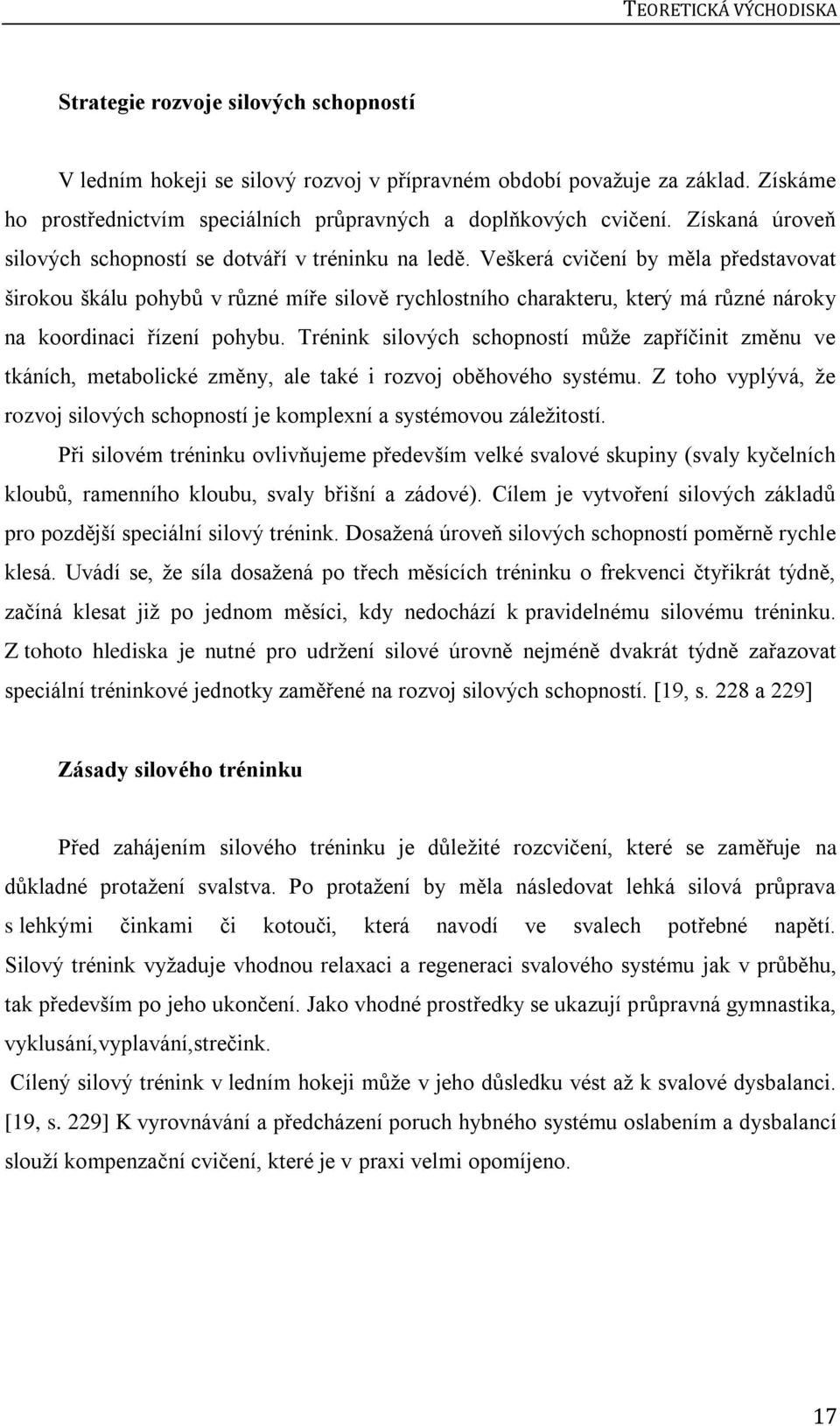 TEORETICKÁ VÝCHODISKA

Strategie rozvoje silových schopností

V ledním hokeji se silový rozvoj v přípravném období považuje za základ. Získáme ho prostřednictvím speciálních průpravných a doplňkových cvičení. Získaná úroveň silových schopností se dotváří v tréninku na ledě. Veškerá cvičení by měla představovat širokou škálu pohybů v různé míře silově rychlostního charakteru, který má různé nároky na koordinaci řízení pohybu. Trénink silových schopností může zapříčinit změnu ve tkáních, metabolické změny, ale také i rozvoj oběhového systému. Z toho vyplývá, že rozvoj silových schopností je komplexní a systémovou záležitostí.

Při silovém tréninku ovlivňujeme především velké svalové skupiny (svaly kyčelních kloubů, ramenního kloubu, svaly břišní a zádové). Cílem je vytvoření silových základů pro pozdější speciální silový trénink. Dosažená úroveň silových schopností poměrně rychle klesá. Uvádí se, že síla dosažená po třech měsících tréninku o frekvenci čtyřikrát týdně, začíná klesat již po jednom měsíci, kdy nedochází k pravidelnému silovému tréninku. Z tohoto hlediska je nutné pro udržení silové úrovně nejméně dvakrát týdně zařazovat speciální tréninkové jednotky zaměřené na rozvoj silových schopností. [19, s. 228 a 229]

Zásady silového tréninku

Před zahájením silového tréninku je důležité rozcvičení, které se zaměřuje na důkladné protažení svalstva. Po protažení by měla následovat lehká silová průprava s lehkými činkami či kotouči, která navodí ve svalech potřebné napětí. Silový trénink vyžaduje vhodnou relaxaci a regeneraci svalového systému jak v průběhu, tak především po jeho ukončení. Jako vhodné prostředky se ukazují průpravná gymnastika, vyklusání,vyplavání,strečink.

Cílený silový trénink v ledním hokeji může v jeho důsledku vést až k svalové dysbalanci. [19, s. 229] K vyrovnávání a předcházení poruch hybného systému oslabením a dysbalancí slouží kompenzační cvičení, které je v praxi velmi opomíjeno.

17